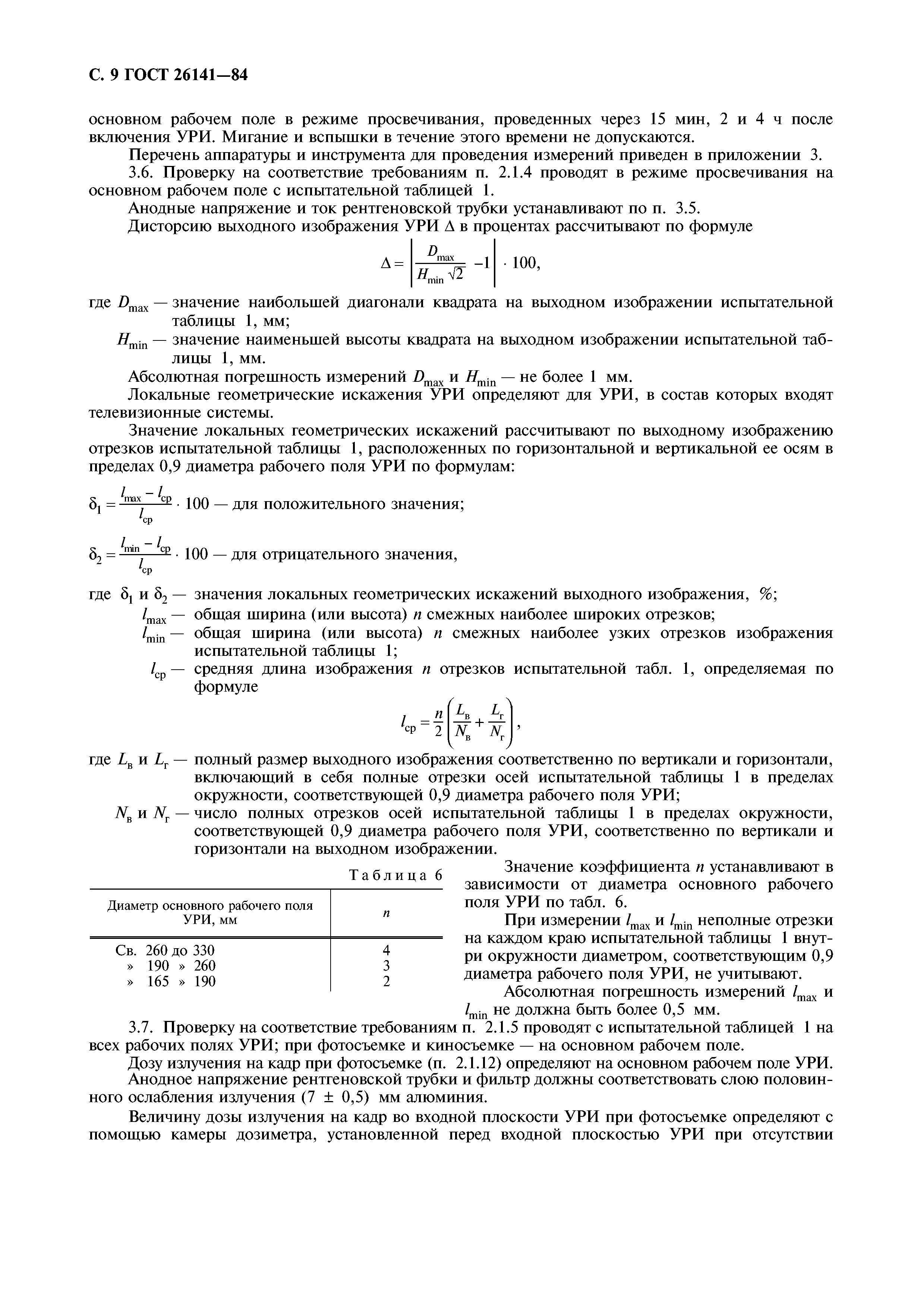 С. 9 ГОСТ 26141—84

основном рабочем поле в режиме просвечивания, проведенных через 15 мин, 2 и 4 ч после включения УРИ. Мигание и вспышки в течение этого времени не допускаются.

Перечень аппаратуры и инструмента для проведения измерений приведен в приложении 3.

3.6. Проверку на соответствие требованиям п. 2.1.4 проводят в режиме просвечивания на основном рабочем поле с испытательной таблицей 1.

Анодные напряжение и ток рентгеновской трубки устанавливают по п. 3.5.

Дисторсию выходного изображения УРИ $\Delta$ в процентах рассчитывают по формуле

$\Delta = \left| \frac{D_{max}}{H_{min}\sqrt{2}} - 1 \right| \cdot 100,$

где $D_{max}$ — значение наибольшей диагонали квадрата на выходном изображении испытательной таблицы 1, мм;

$H_{min}$ — значение наименьшей высоты квадрата на выходном изображении испытательной таблицы 1, мм.

Абсолютная погрешность измерений $D_{max}$ и $H_{min}$ — не более 1 мм.

Локальные геометрические искажения УРИ определяют для УРИ, в состав которых входят телевизионные системы.

Значение локальных геометрических искажений рассчитывают по выходному изображению отрезков испытательной таблицы 1, расположенных по горизонтальной и вертикальной ее осям в пределах 0,9 диаметра рабочего поля УРИ по формулам:

$\delta_1 = \frac{l_{max} - l_{ср}}{l_{ср}} \cdot 100$ — для положительного значения;

$\delta_2 = \frac{l_{min} - l_{ср}}{l_{ср}} \cdot 100$ — для отрицательного значения,

где $\delta_1$ и $\delta_2$ — значения локальных геометрических искажений выходного изображения, %;

$l_{max}$ — общая ширина (или высота) $n$ смежных наиболее широких отрезков;

$l_{min}$ — общая ширина (или высота) $n$ смежных наиболее узких отрезков изображения испытательной таблицы 1;

$l_{ср}$ — средняя длина изображения $n$ отрезков испытательной табл. 1, определяемая по формуле

$l_{ср} = \frac{n}{2}\left(\frac{L_в}{N_в} + \frac{L_г}{N_г}\right),$

где $L_в$ и $L_г$ — полный размер выходного изображения соответственно по вертикали и горизонтали, включающий в себя полные отрезки осей испытательной таблицы 1 в пределах окружности, соответствующей 0,9 диаметра рабочего поля УРИ;

$N_в$ и $N_г$ — число полных отрезков осей испытательной таблицы 1 в пределах окружности, соответствующей 0,9 диаметра рабочего поля УРИ, соответственно по вертикали и горизонтали на выходном изображении.

Таблица 6

| Диаметр основного рабочего поля УРИ, мм | $n$ |
|---|---|
| Св. 260 до 330 | 4 |
| » 190 » 260 | 3 |
| » 165 » 190 | 2 |

Значение коэффициента $n$ устанавливают в зависимости от диаметра основного рабочего поля УРИ по табл. 6.

При измерении $l_{max}$ и $l_{min}$ неполные отрезки на каждом краю испытательной таблицы 1 внутри окружности диаметром, соответствующим 0,9 диаметра рабочего поля УРИ, не учитывают.

Абсолютная погрешность измерений $l_{max}$ и $l_{min}$ не должна быть более 0,5 мм.

3.7. Проверку на соответствие требованиям п. 2.1.5 проводят с испытательной таблицей 1 на всех рабочих полях УРИ; при фотосъемке и киносъемке — на основном рабочем поле.

Дозу излучения на кадр при фотосъемке (п. 2.1.12) определяют на основном рабочем поле УРИ.

Анодное напряжение рентгеновской трубки и фильтр должны соответствовать слою половинного ослабления излучения (7 ± 0,5) мм алюминия.

Величину дозы излучения на кадр во входной плоскости УРИ при фотосъемке определяют с помощью камеры дозиметра, установленной перед входной плоскостью УРИ при отсутствии